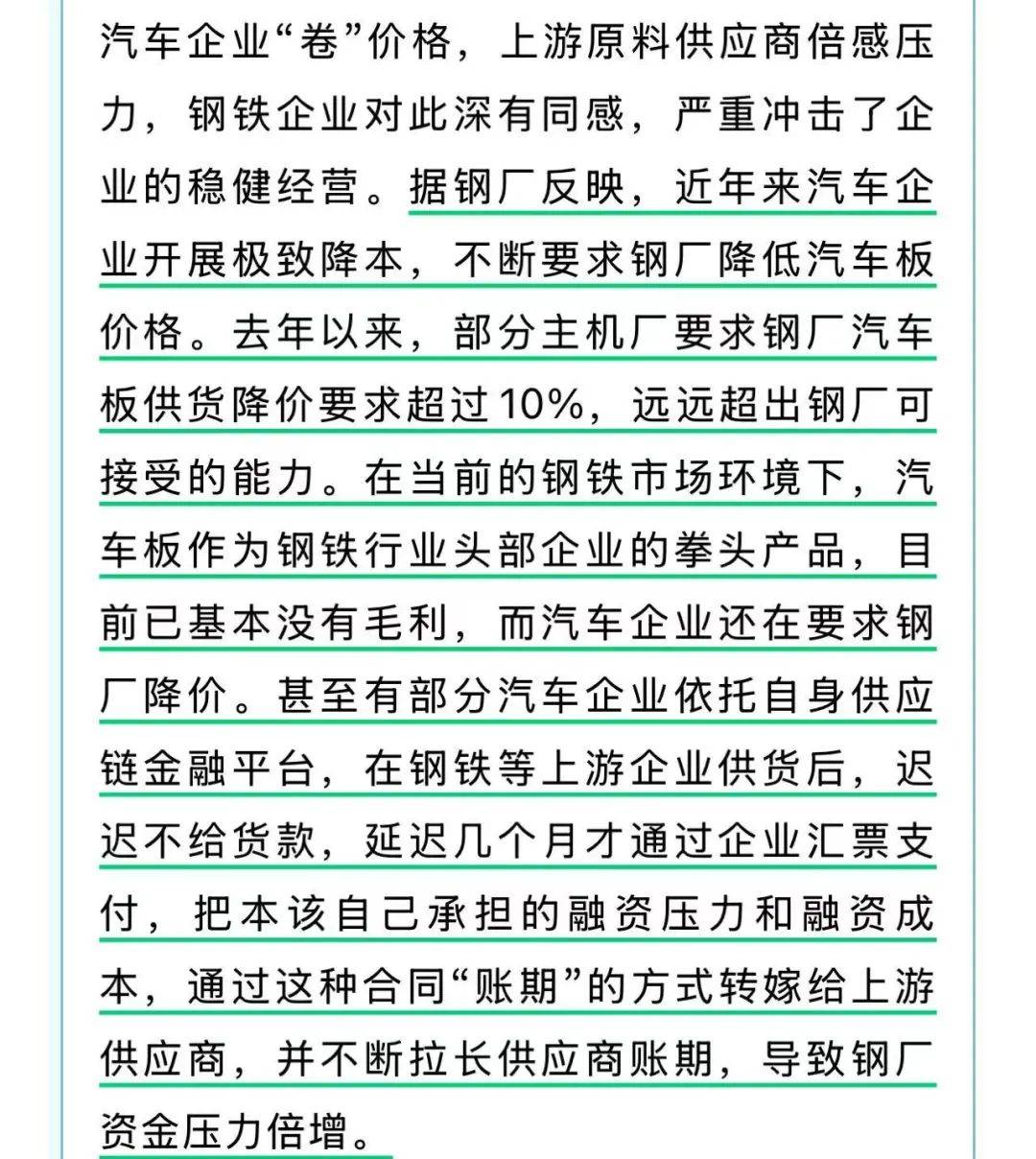 汽车企业“卷”价格，上游原料供应商倍感压力，钢铁企业对此深有同感，严重冲击了企业的稳健经营。据钢厂反映，近年来汽车企业开展极致降本，不断要求钢厂降低汽车板价格。去年以来，部分主机厂要求钢厂汽车板供货降价要求超过10%，远远超出钢厂可接受的能力。在当前的钢铁市场环境下，汽车板作为钢铁行业头部企业的拳头产品，目前已基本没有毛利，而汽车企业还在要求钢厂降价。甚至有部分汽车企业依托自身供应链金融平台，在钢铁等上游企业供货后，迟迟不给货款，延迟几个月才通过企业汇票支付，把本该自己承担的融资压力和融资成本，通过这种合同“账期”的方式转嫁给上游供应商，并不断拉长供应商账期，导致钢厂资金压力倍增。